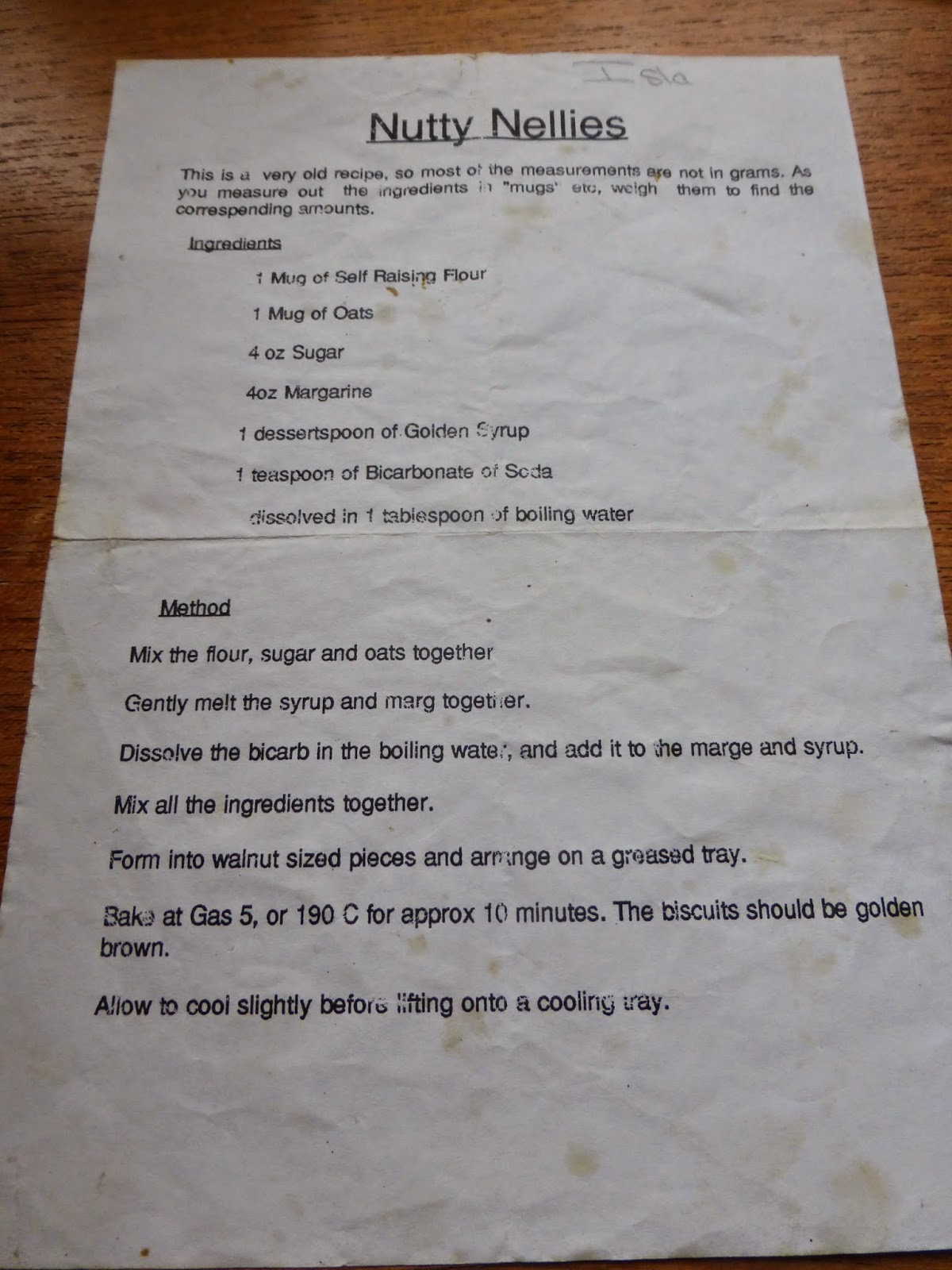 Isla

Nutty Nellies

This is a very old recipe, so most of the measurements are not in grams. As you measure out the ingredients in "mugs" etc, weigh them to find the corresponding amounts.

Ingredients

1 Mug of Self Raising Flour

1 Mug of Oats

4 oz Sugar

4oz Margarine

1 dessertspoon of Golden Syrup

1 teaspoon of Bicarbonate of Soda

dissolved in 1 tablespoon of boiling water

Method

Mix the flour, sugar and oats together

Gently melt the syrup and marg together.

Dissolve the bicarb in the boiling water, and add it to the marge and syrup.

Mix all the ingredients together.

Form into walnut sized pieces and arrange on a greased tray.

Bake at Gas 5, or 190 C for approx 10 minutes. The biscuits should be golden brown.

Allow to cool slightly before lifting onto a cooling tray.